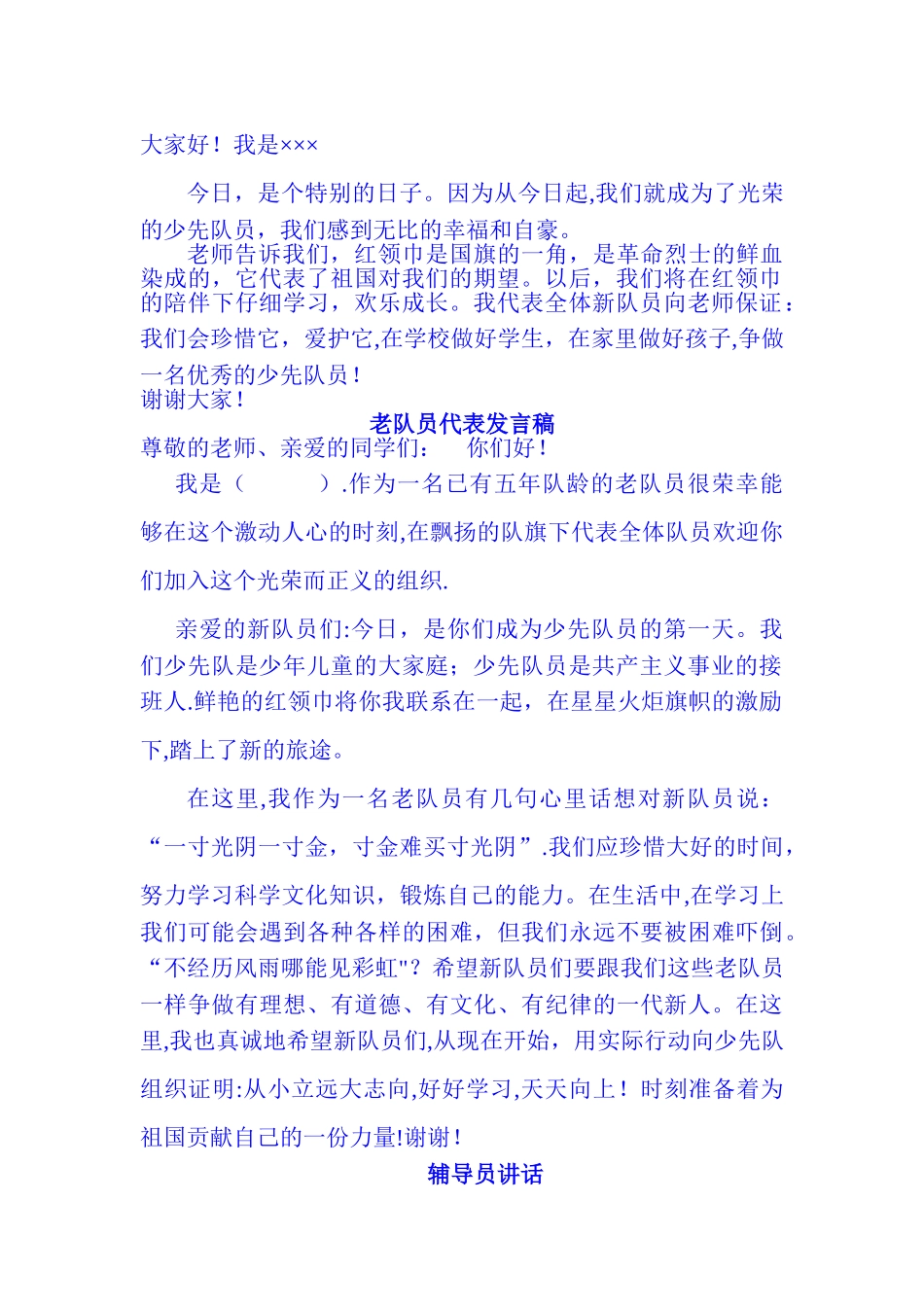 大家好！我是×××

今日，是个特别的日子。因为从今日起,我们就成为了光荣的少先队员，我们感到无比的幸福和自豪。

老师告诉我们，红领巾是国旗的一角，是革命烈士的鲜血染成的，它代表了祖国对我们的期望。以后，我们将在红领巾的陪伴下仔细学习，欢乐成长。我代表全体新队员向老师保证：我们会珍惜它，爱护它,在学校做好学生，在家里做好孩子,争做一名优秀的少先队员！

谢谢大家！

老队员代表发言稿

尊敬的老师、亲爱的同学们：　你们好！

我是（　　　）.作为一名已有五年队龄的老队员很荣幸能够在这个激动人心的时刻,在飘扬的队旗下代表全体队员欢迎你们加入这个光荣而正义的组织.

亲爱的新队员们:今日，是你们成为少先队员的第一天。我们少先队是少年儿童的大家庭；少先队员是共产主义事业的接班人.鲜艳的红领巾将你我联系在一起，在星星火炬旗帜的激励下,踏上了新的旅途。

在这里,我作为一名老队员有几句心里话想对新队员说：“一寸光阴一寸金，寸金难买寸光阴”.我们应珍惜大好的时间，努力学习科学文化知识，锻炼自己的能力。在生活中,在学习上我们可能会遇到各种各样的困难，但我们永远不要被困难吓倒。“不经历风雨哪能见彩虹"？希望新队员们要跟我们这些老队员一样争做有理想、有道德、有文化、有纪律的一代新人。在这里,我也真诚地希望新队员们,从现在开始，用实际行动向少先队组织证明:从小立远大志向,好好学习,天天向上！时刻准备着为祖国贡献自己的一份力量!谢谢！

辅导员讲话